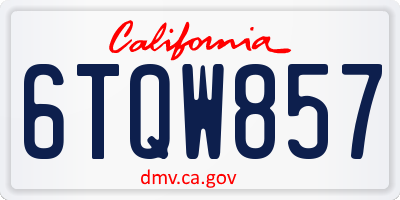 California

6TQW857

dmv.ca.gov